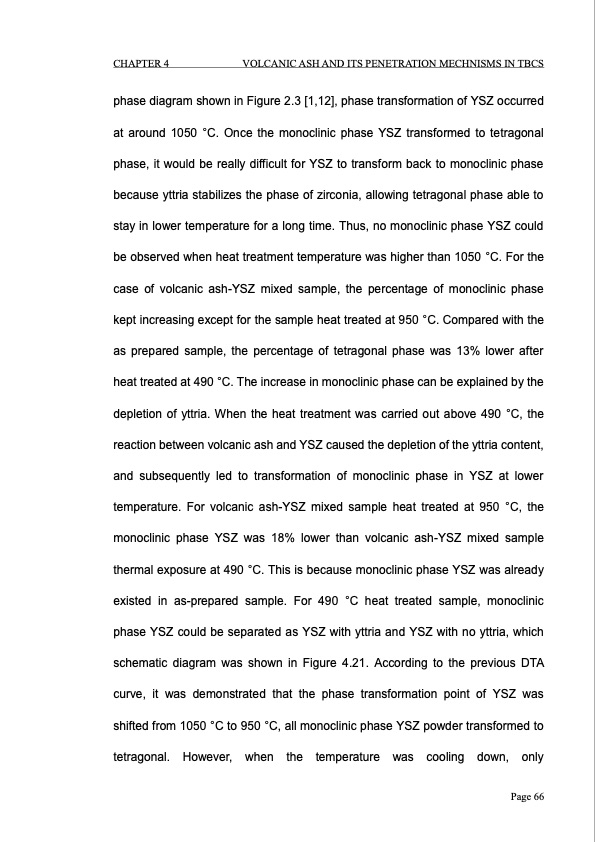 CHAPTER 4 VOLCANIC ASH AND ITS PENETRATION MECHNISMS IN TBCS

phase diagram shown in Figure 2.3 [1,12], phase transformation of YSZ occurred at around 1050 °C. Once the monoclinic phase YSZ transformed to tetragonal phase, it would be really difficult for YSZ to transform back to monoclinic phase because yttria stabilizes the phase of zirconia, allowing tetragonal phase able to stay in lower temperature for a long time. Thus, no monoclinic phase YSZ could be observed when heat treatment temperature was higher than 1050 °C. For the case of volcanic ash-YSZ mixed sample, the percentage of monoclinic phase kept increasing except for the sample heat treated at 950 °C. Compared with the as prepared sample, the percentage of tetragonal phase was 13% lower after heat treated at 490 °C. The increase in monoclinic phase can be explained by the depletion of yttria. When the heat treatment was carried out above 490 °C, the reaction between volcanic ash and YSZ caused the depletion of the yttria content, and subsequently led to transformation of monoclinic phase in YSZ at lower temperature. For volcanic ash-YSZ mixed sample heat treated at 950 °C, the monoclinic phase YSZ was 18% lower than volcanic ash-YSZ mixed sample thermal exposure at 490 °C. This is because monoclinic phase YSZ was already existed in as-prepared sample. For 490 °C heat treated sample, monoclinic phase YSZ could be separated as YSZ with yttria and YSZ with no yttria, which schematic diagram was shown in Figure 4.21. According to the previous DTA curve, it was demonstrated that the phase transformation point of YSZ was shifted from 1050 °C to 950 °C, all monoclinic phase YSZ powder transformed to tetragonal. However, when the temperature was cooling down, only

Page 66